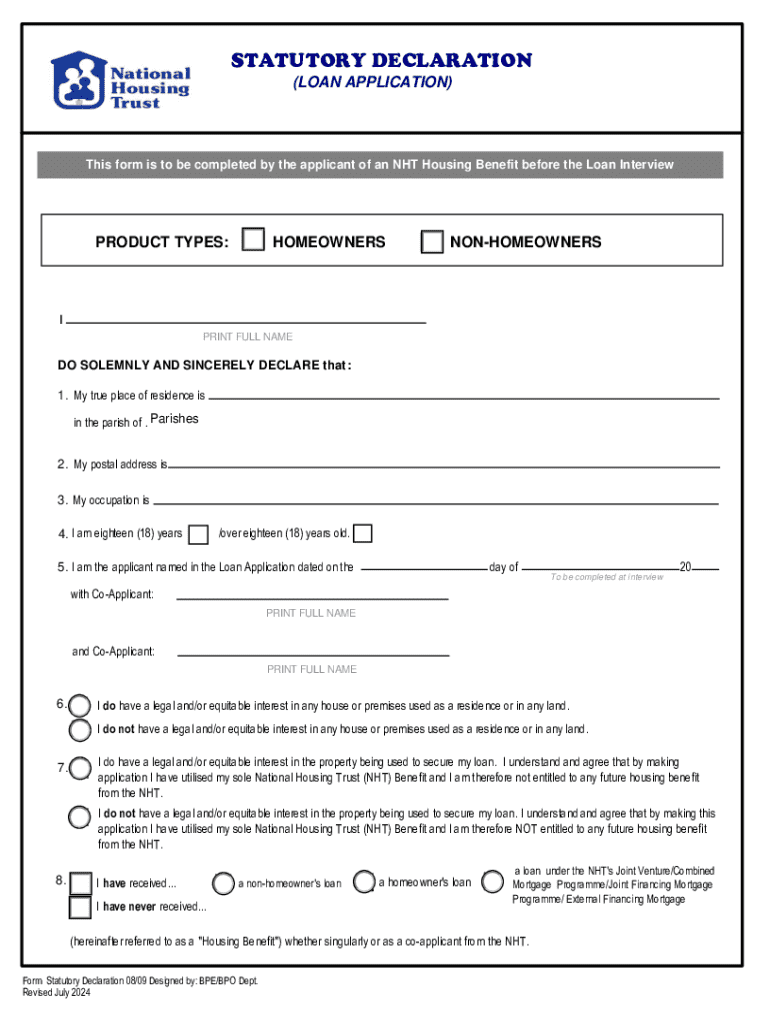 National Housing Trust

STATUTORY DECLARATION
(LOAN APPLICATION)

This form is to be completed by the applicant of an NHT Housing Benefit before the Loan Interview

PRODUCT TYPES: HOMEOWNERS NON-HOMEOWNERS

I
PRINT FULL NAME

DO SOLEMNLY AND SINCERELY DECLARE that:

1. My true place of residence is
in the parish of . Parishes

2. My postal address is

3. My occupation is

4. I am eighteen (18) years /over eighteen (18) years old.

5. I am the applicant named in the Loan Application dated on the day of 20
To be completed at interview
with Co-Applicant:
PRINT FULL NAME

and Co-Applicant:
PRINT FULL NAME

6. I do have a legal and/or equitable interest in any house or premises used as a residence or in any land.
I do not have a legal and/or equitable interest in any house or premises used as a residence or in any land.

7. I do have a legal and/or equitable interest in the property being used to secure my loan. I understand and agree that by making application I have utilised my sole National Housing Trust (NHT) Benefit and I am therefore not entitled to any future housing benefit from the NHT.
I do not have a legal and/or equitable interest in the property being used to secure my loan. I understand and agree that by making this application I have utilised my sole National Housing Trust (NHT) Benefit and I am therefore NOT entitled to any future housing benefit from the NHT.

8. I have received... a non-homeowner's loan a homeowner's loan a loan under the NHT's Joint Venture/Combined Mortgage Programme/Joint Financing Mortgage Programme/ External Financing Mortgage
I have never received...

(hereinafter referred to as a "Housing Benefit") whether singularly or as a co-applicant from the NHT.

Form Statutory Declaration 08/09 Designed by: BPE/BPO Dept.
Revised July 2024